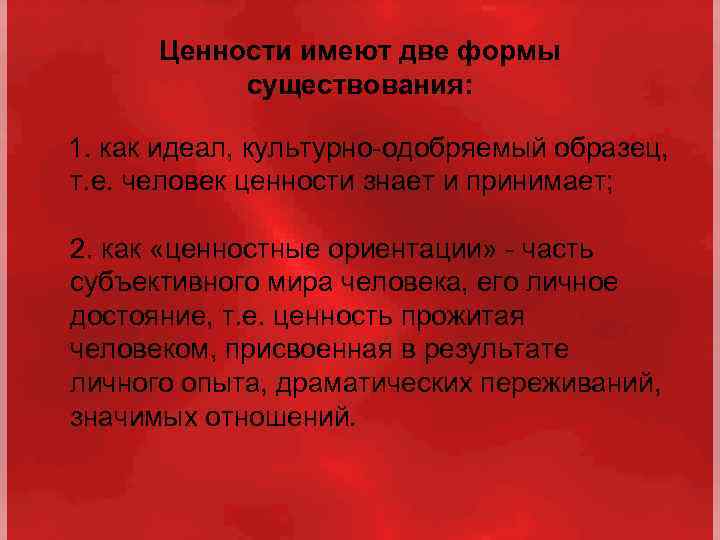 Ценности имеют две формы существования:

1. как идеал, культурно-одобряемый образец, т.е. человек ценности знает и принимает;

2. как «ценностные ориентации» - часть субъективного мира человека, его личное достояние, т.е. ценность прожитая человеком, присвоенная в результате личного опыта, драматических переживаний, значимых отношений.